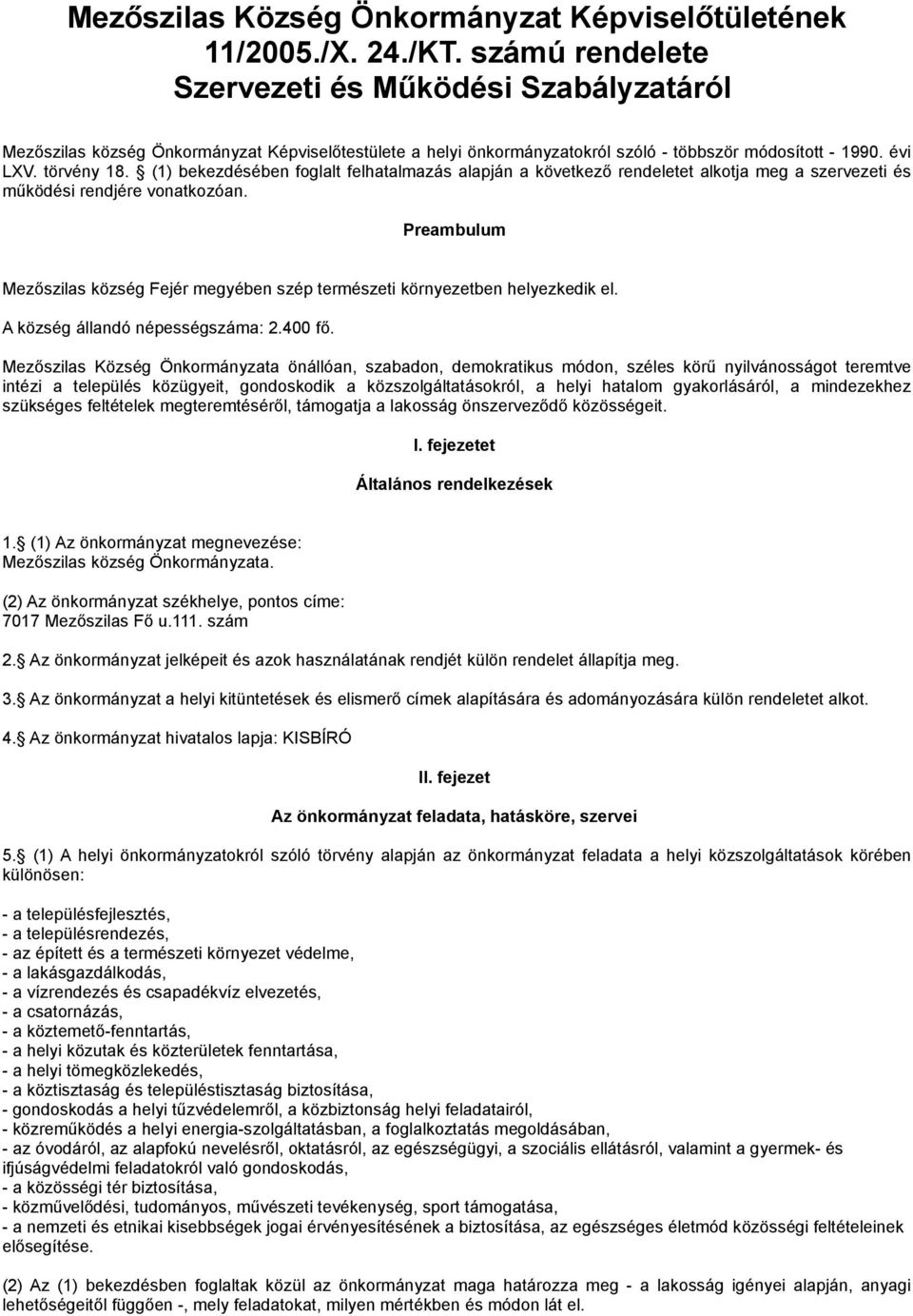 Mezőszilas Község Önkormányzat Képviselőtületének 11/2005./X. 24./KT. számú rendelete Szervezeti és Működési Szabályzatáról

Mezőszilas község Önkormányzat Képviselőtestülete a helyi önkormányzatokról szóló - többször módosított - 1990. évi LXV. törvény 18. (1) bekezdésében foglalt felhatalmazás alapján a következő rendeletet alkotja meg a szervezeti és működési rendjére vonatkozóan.

Preambulum

Mezőszilas község Fejér megyében szép természeti környezetben helyezkedik el.

A község állandó népességszáma: 2.400 fő.

Mezőszilas Község Önkormányzata önállóan, szabadon, demokratikus módon, széles körű nyilvánosságot teremtve intézi a település közügyeit, gondoskodik a közszolgáltatásokról, a helyi hatalom gyakorlásáról, a mindezekhez szükséges feltételek megteremtéséről, támogatja a lakosság önszerveződő közösségeit.

I. fejezetet

Általános rendelkezések

1. (1) Az önkormányzat megnevezése:
Mezőszilas község Önkormányzata.

(2) Az önkormányzat székhelye, pontos címe:
7017 Mezőszilas Fő u.111. szám

2. Az önkormányzat jelképeit és azok használatának rendjét külön rendelet állapítja meg.

3. Az önkormányzat a helyi kitüntetések és elismerő címek alapítására és adományozására külön rendeletet alkot.

4. Az önkormányzat hivatalos lapja: KISBÍRÓ

II. fejezet

Az önkormányzat feladata, hatásköre, szervei

5. (1) A helyi önkormányzatokról szóló törvény alapján az önkormányzat feladata a helyi közszolgáltatások körében különösen:

- a településfejlesztés,
- a településrendezés,
- az épített és a természeti környezet védelme,
- a lakásgazdálkodás,
- a vízrendezés és csapadékvíz elvezetés,
- a csatornázás,
- a köztemető-fenntartás,
- a helyi közutak és közterületek fenntartása,
- a helyi tömegközlekedés,
- a köztisztaság és településtisztaság biztosítása,
- gondoskodás a helyi tűzvédelemről, a közbiztonság helyi feladatairól,
- közreműködés a helyi energia-szolgáltatásban, a foglalkoztatás megoldásában,
- az óvodáról, az alapfokú nevelésről, oktatásról, az egészségügyi, a szociális ellátásról, valamint a gyermek- és ifjúságvédelmi feladatokról való gondoskodás,
- a közösségi tér biztosítása,
- közművelődési, tudományos, művészeti tevékenység, sport támogatása,
- a nemzeti és etnikai kisebbségek jogai érvényesítésének a biztosítása, az egészséges életmód közösségi feltételeinek elősegítése.

(2) Az (1) bekezdésben foglaltak közül az önkormányzat maga határozza meg - a lakosság igényei alapján, anyagi lehetőségeitől függően -, mely feladatokat, milyen mértékben és módon lát el.